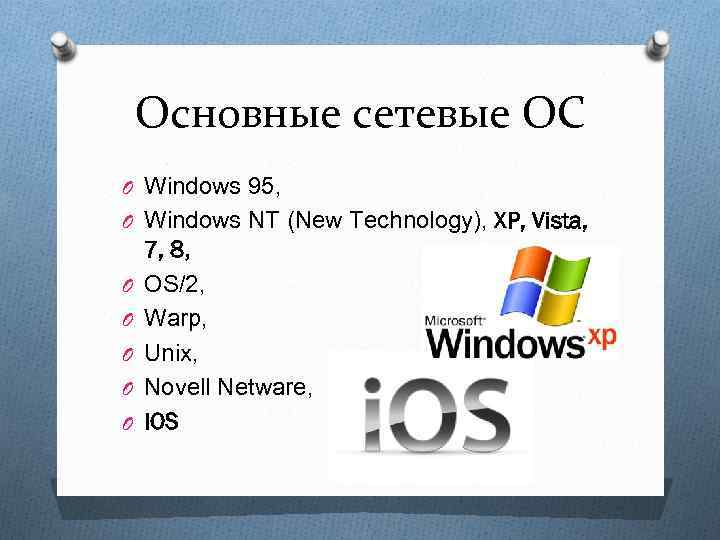 Основные сетевые ОС

Windows 95,
Windows NT (New Technology), XP, Vista, 7, 8,
OS/2,
Warp,
Unix,
Novell Netware,
IOS

Microsoft Windows xp

iOS